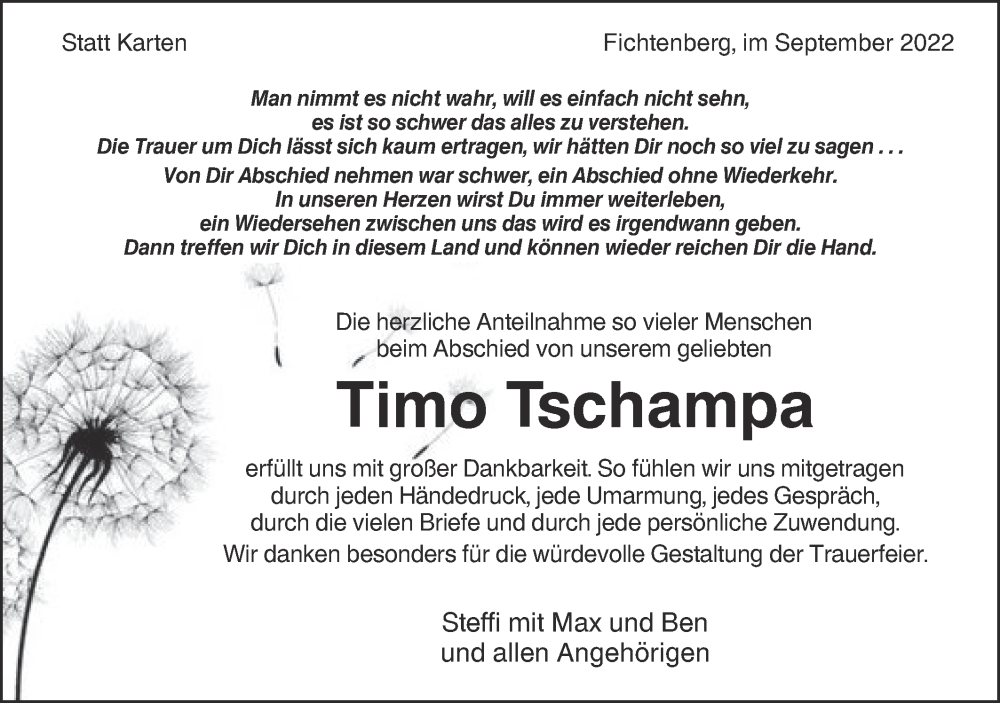 Statt Karten

Fichtenberg, im September 2022

Man nimmt es nicht wahr, will es einfach nicht sehn,
es ist so schwer das alles zu verstehen.
Die Trauer um Dich lässt sich kaum ertragen, wir hätten Dir noch so viel zu sagen . . .
Von Dir Abschied nehmen war schwer, ein Abschied ohne Wiederkehr.
In unseren Herzen wirst Du immer weiterleben,
ein Wiedersehen zwischen uns das wird es irgendwann geben.
Dann treffen wir Dich in diesem Land und können wieder reichen Dir die Hand.

Die herzliche Anteilnahme so vieler Menschen beim Abschied von unserem geliebten

Timo Tschampa

erfüllt uns mit großer Dankbarkeit. So fühlen wir uns mitgetragen durch jeden Händedruck, jede Umarmung, jedes Gespräch, durch die vielen Briefe und durch jede persönliche Zuwendung.
Wir danken besonders für die würdevolle Gestaltung der Trauerfeier.

Steffi mit Max und Ben
und allen Angehörigen